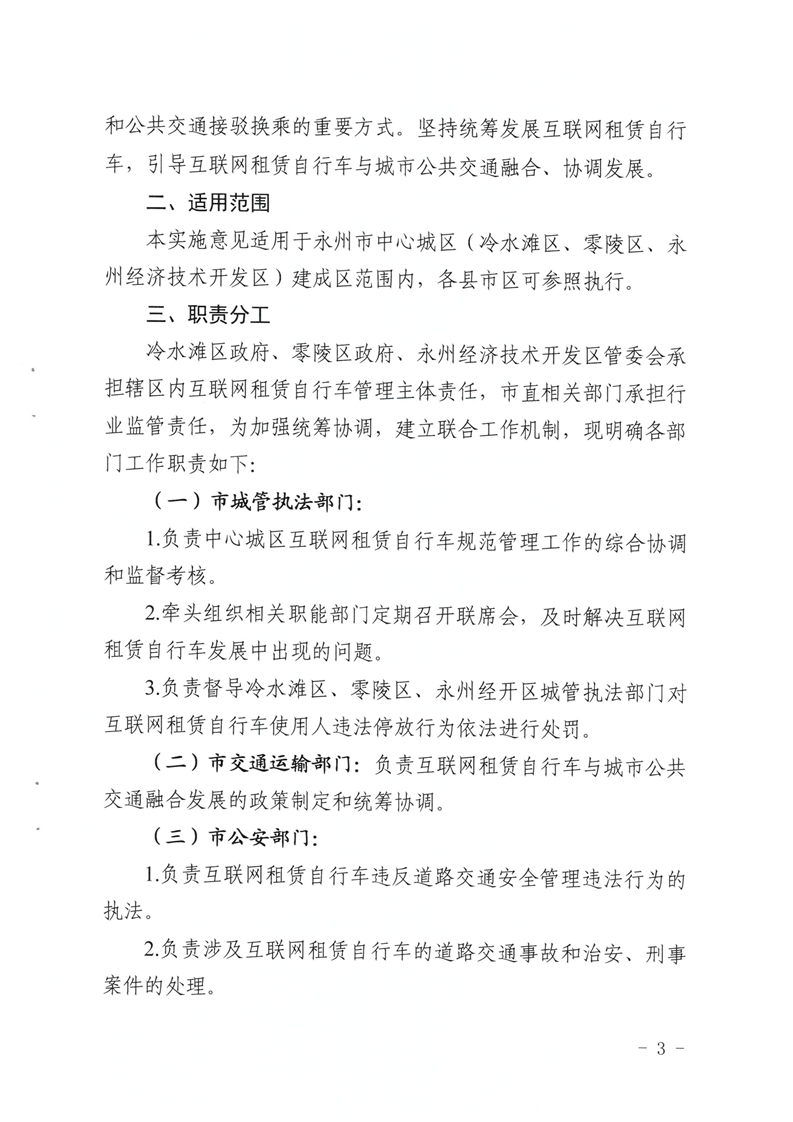 和公共交通接驳换乘的重要方式。坚持统筹发展互联网租赁自行车，引导互联网租赁自行车与城市公共交通融合、协调发展。

二、适用范围

本实施意见适用于永州市中心城区（冷水滩区、零陵区、永州经济技术开发区）建成区范围内，各县市区可参照执行。

三、职责分工

冷水滩区政府、零陵区政府、永州经济技术开发区管委会承担辖区内互联网租赁自行车管理主体责任，市直相关部门承担行业监管责任，为加强统筹协调，建立联合工作机制，现明确各部门工作职责如下:

（一）市城管执法部门:

1.负责中心城区互联网租赁自行车规范管理工作的综合协调和监督考核。

2.牵头组织相关职能部门定期召开联席会，及时解决互联网租赁自行车发展中出现的问题。

3.负责督导冷水滩区、零陵区、永州经开区城管执法部门对互联网租赁自行车使用人违法停放行为依法进行处罚。

（二）市交通运输部门：负责互联网租赁自行车与城市公共交通融合发展的政策制定和统筹协调。

（三）市公安部门:

1.负责互联网租赁自行车违反道路交通安全管理违法行为的执法。

2.负责涉及互联网租赁自行车的道路交通事故和治安、刑事案件的处理。

- 3 -